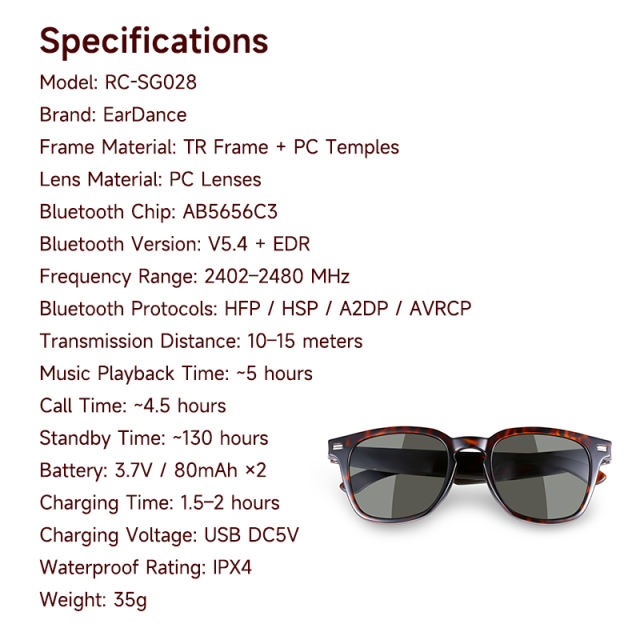 Specifications

Model: RC-SG028

Brand: EarDance

Frame Material: TR Frame + PC Temples

Lens Material: PC Lenses

Bluetooth Chip: AB5656C3

Bluetooth Version: V5.4 + EDR

Frequency Range: 2402–2480 MHz

Bluetooth Protocols: HFP / HSP / A2DP / AVRCP

Transmission Distance: 10–15 meters

Music Playback Time: ~5 hours

Call Time: ~4.5 hours

Standby Time: ~130 hours

Battery: 3.7V / 80mAh ×2

Charging Time: 1.5–2 hours

Charging Voltage: USB DC5V

Waterproof Rating: IPX4

Weight: 35g